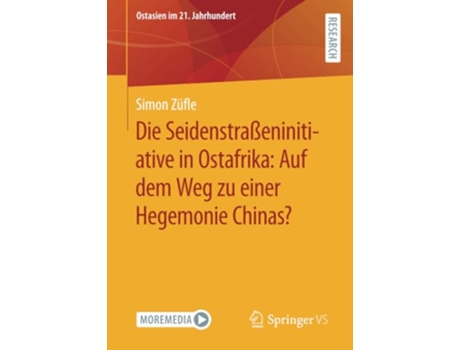 Ostasien im 21. Jahrhundert

RESEARCH

Simon Züfle

Die Seidenstraßeninitiative in Ostafrika: Auf dem Weg zu einer Hegemonie Chinas?

MOREMEDIA

Springer VS